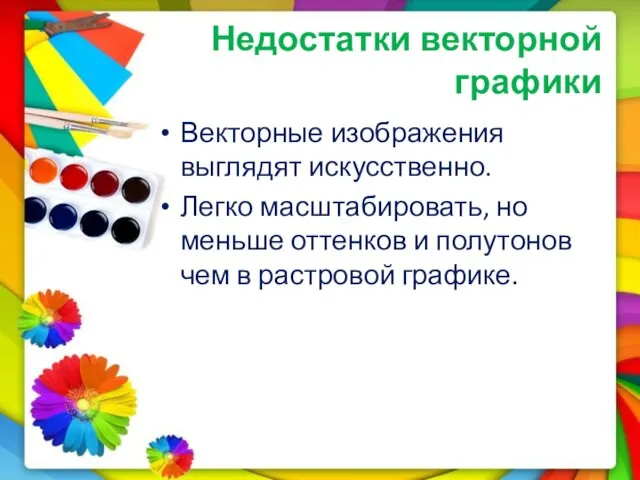 Недостатки векторной графики

• Векторные изображения выглядят искусственно.
• Легко масштабировать, но меньше оттенков и полутонов чем в растровой графике.